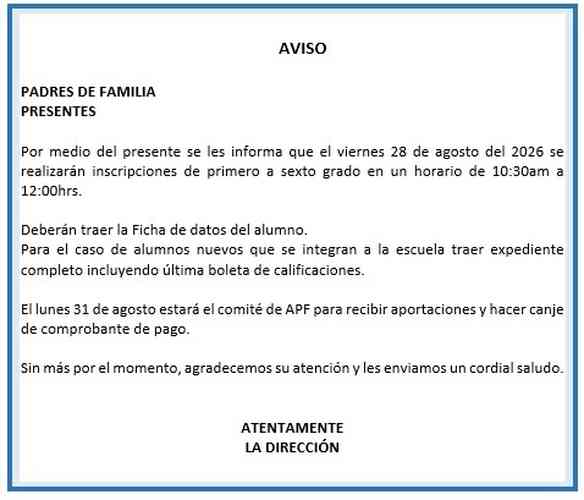 AVISO

PADRES DE FAMILIA
PRESENTES

Por medio del presente se les informa que el viernes 28 de agosto del 2026 se realizarán inscripciones de primero a sexto grado en un horario de 10:30am a 12:00hrs.

Deberán traer la Ficha de datos del alumno.
Para el caso de alumnos nuevos que se integran a la escuela traer expediente completo incluyendo última boleta de calificaciones.

El lunes 31 de agosto estará el comité de APF para recibir aportaciones y hacer canje de comprobante de pago.

Sin más por el momento, agradecemos su atención y les enviamos un cordial saludo.

ATENTAMENTE
LA DIRECCIÓN